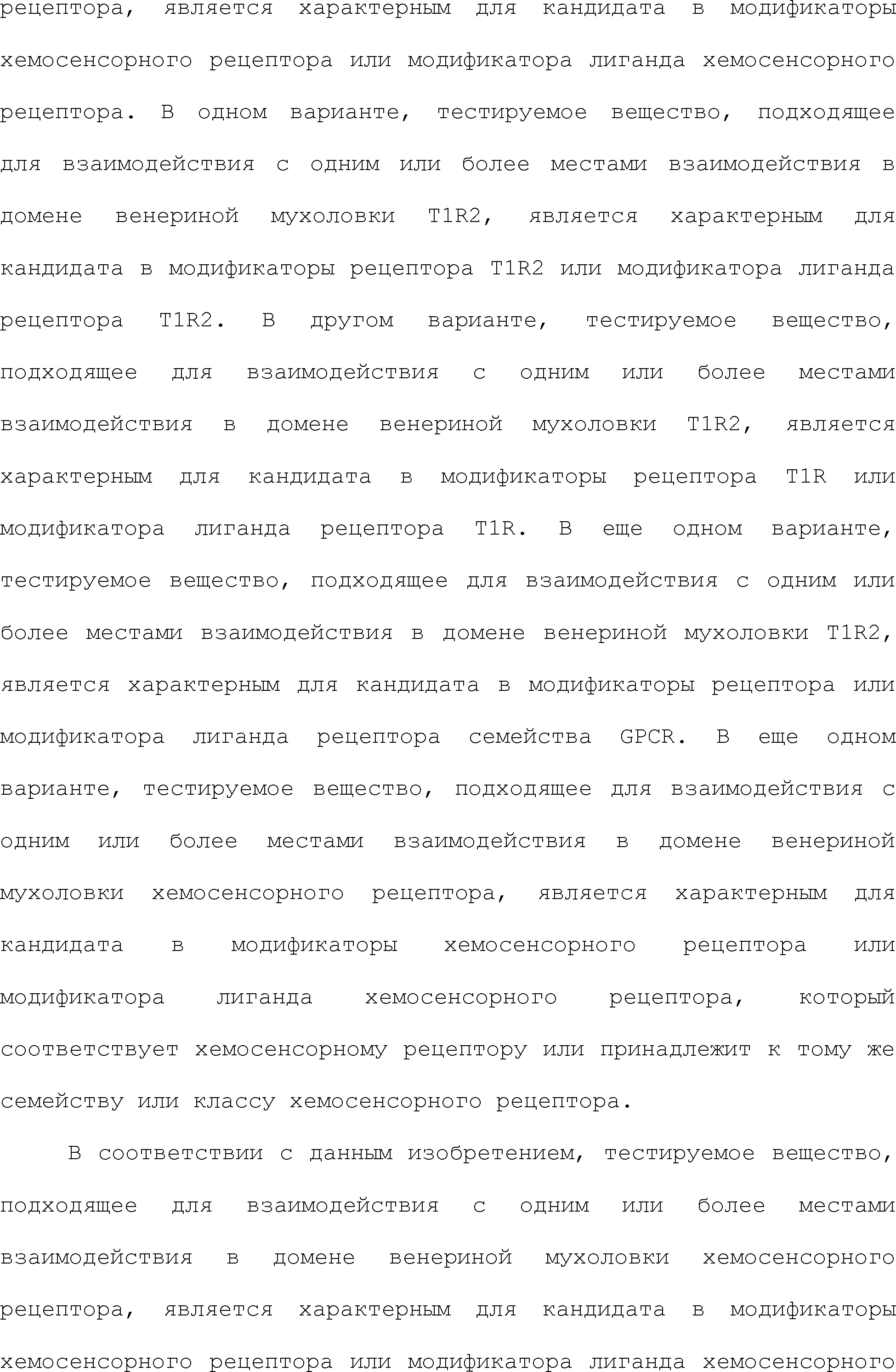 рецептора, является характерным для кандидата в модификаторы хемосенсорного рецептора или модификатора лиганда хемосенсорного рецептора. В одном варианте, тестируемое вещество, подходящее для взаимодействия с одним или более местами взаимодействия в домене венериной мухоловки T1R2, является характерным для кандидата в модификаторы рецептора T1R2 или модификатора лиганда рецептора T1R2. В другом варианте, тестируемое вещество, подходящее для взаимодействия с одним или более местами взаимодействия в домене венериной мухоловки T1R2, является характерным для кандидата в модификаторы рецептора T1R или модификатора лиганда рецептора T1R. В еще одном варианте, тестируемое вещество, подходящее для взаимодействия с одним или более местами взаимодействия в домене венериной мухоловки T1R2, является характерным для кандидата в модификаторы рецептора или модификатора лиганда рецептора семейства GPCR. В еще одном варианте, тестируемое вещество, подходящее для взаимодействия с одним или более местами взаимодействия в домене венериной мухоловки хемосенсорного рецептора, является характерным для кандидата в модификаторы хемосенсорного рецептора или модификатора лиганда хемосенсорного рецептора, который соответствует хемосенсорному рецептору или принадлежит к тому же семейству или классу хемосенсорного рецептора.

В соответствии с данным изобретением, тестируемое вещество, подходящее для взаимодействия с одним или более местами взаимодействия в домене венериной мухоловки хемосенсорного рецептора, является характерным для кандидата в модификаторы хемосенсорного рецептора или модификатора лиганда хемосенсорного